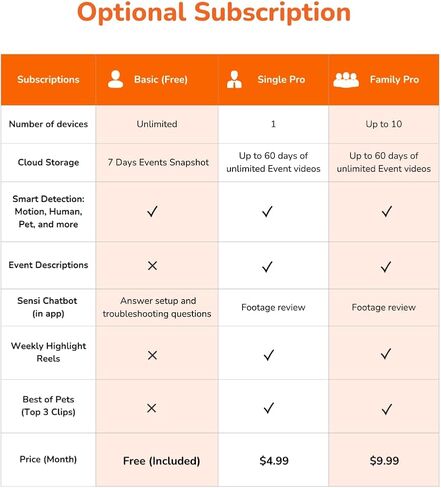 Optional Subscription

| Subscriptions | Basic (Free) | Single Pro | Family Pro |
|---|---|---|---|
| Number of devices | Unlimited | 1 | Up to 10 |
| Cloud Storage | 7 Days Events Snapshot | Up to 60 days of unlimited Event videos | Up to 60 days of unlimited Event videos |
| Smart Detection: Motion, Human, Pet, and more | ✓ | ✓ | ✓ |
| Event Descriptions | × | ✓ | ✓ |
| Sensi Chatbot (in app) | Answer setup and troubleshooting questions | Footage review | Footage review |
| Weekly Highlight Reels | × | ✓ | ✓ |
| Best of Pets (Top 3 Clips) | × | ✓ | ✓ |
| Price (Month) | Free (Included) | $4.99 | $9.99 |